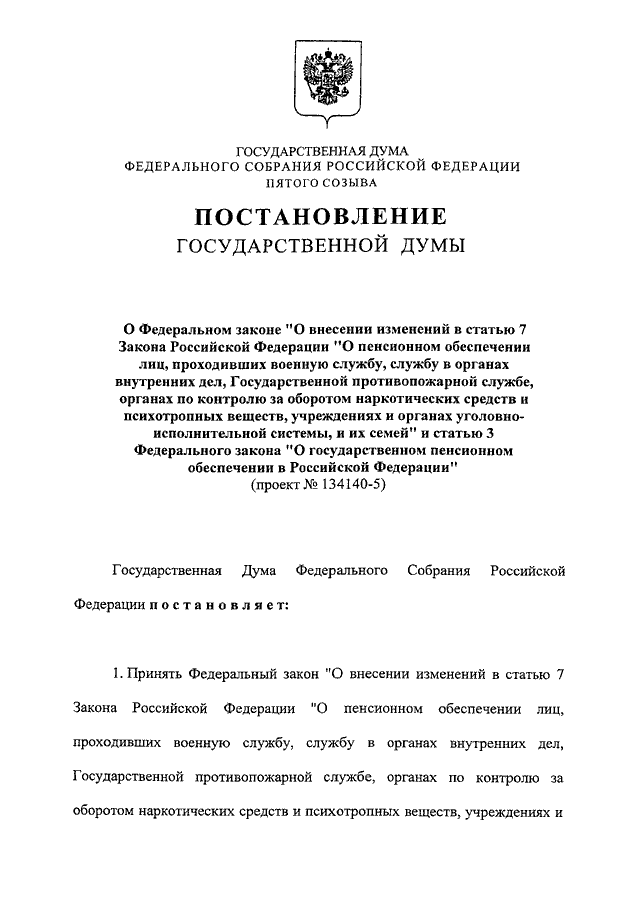 ГОСУДАРСТВЕННАЯ ДУМА
ФЕДЕРАЛЬНОГО СОБРАНИЯ РОССИЙСКОЙ ФЕДЕРАЦИИ
ПЯТОГО СОЗЫВА

ПОСТАНОВЛЕНИЕ
ГОСУДАРСТВЕННОЙ ДУМЫ

О Федеральном законе "О внесении изменений в статью 7 Закона Российской Федерации "О пенсионном обеспечении лиц, проходивших военную службу, службу в органах внутренних дел, Государственной противопожарной службе, органах по контролю за оборотом наркотических средств и психотропных веществ, учреждениях и органах уголовно-исполнительной системы, и их семей" и статью 3 Федерального закона "О государственном пенсионном обеспечении в Российской Федерации"
(проект № 134140-5)

Государственная Дума Федерального Собрания Российской Федерации постановляет:

1. Принять Федеральный закон "О внесении изменений в статью 7 Закона Российской Федерации "О пенсионном обеспечении лиц, проходивших военную службу, службу в органах внутренних дел, Государственной противопожарной службе, органах по контролю за оборотом наркотических средств и психотропных веществ, учреждениях и